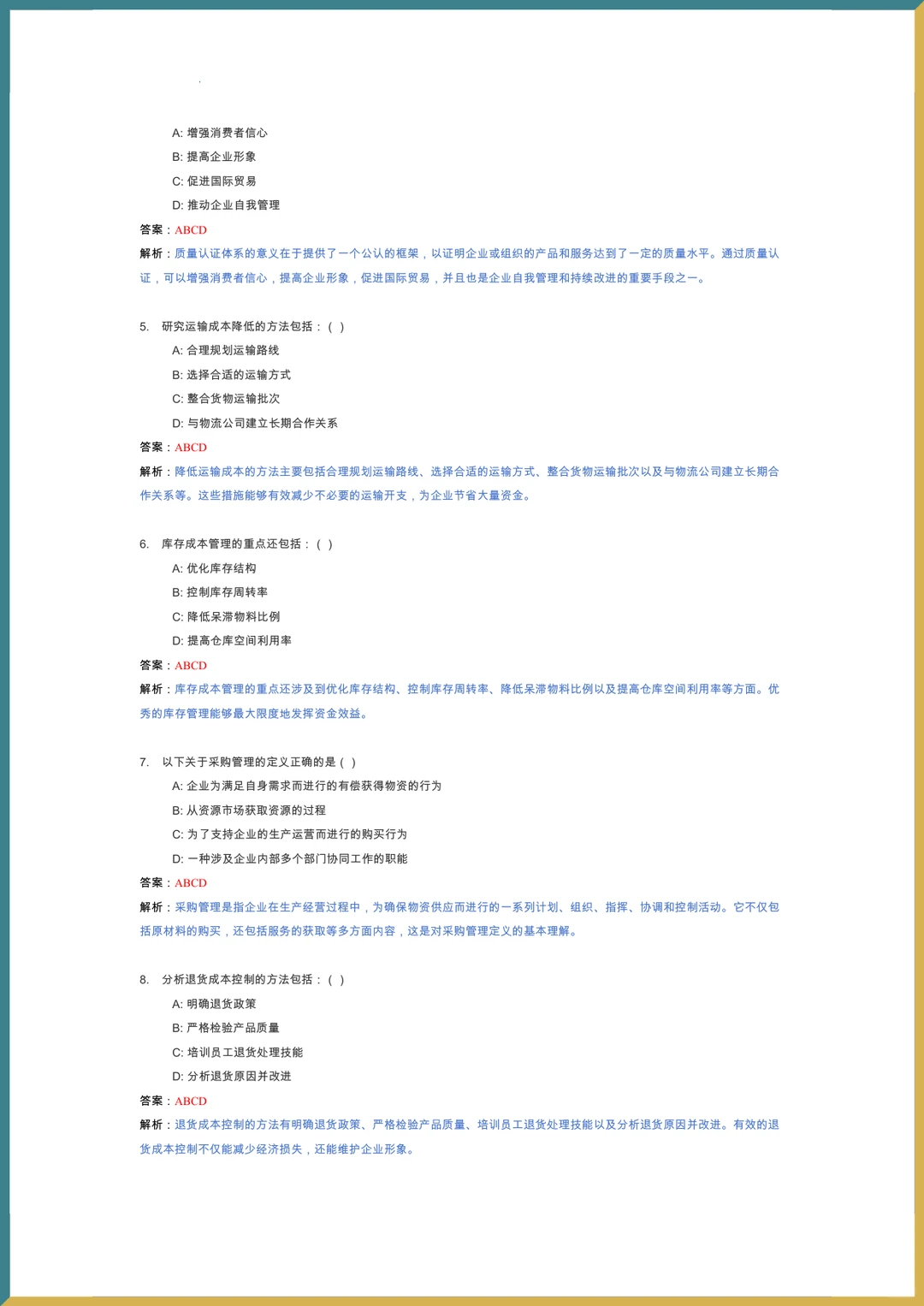 A: 增强消费者信心

B: 提高企业形象

C: 促进国际贸易

D: 推动企业自我管理

答案：ABCD

解析：质量认证体系的意义在于提供了一个公认的框架，以证明企业或组织的产品和服务达到了一定的质量水平。通过质量认证，可以增强消费者信心，提高企业形象，促进国际贸易，并且也是企业自我管理和持续改进的重要手段之一。

5. 研究运输成本降低的方法包括：( )

A: 合理规划运输路线

B: 选择合适的运输方式

C: 整合货物运输批次

D: 与物流公司建立长期合作关系

答案：ABCD

解析：降低运输成本的方法主要包括合理规划运输路线、选择合适的运输方式、整合货物运输批次以及与物流公司建立长期合作关系等。这些措施能够有效减少不必要的运输开支，为企业节省大量资金。

6. 库存成本管理的重点还包括：( )

A: 优化库存结构

B: 控制库存周转率

C: 降低呆滞物料比例

D: 提高仓库空间利用率

答案：ABCD

解析：库存成本管理的重点还涉及到优化库存结构、控制库存周转率、降低呆滞物料比例以及提高仓库空间利用率等方面。优秀的库存管理能够最大限度地发挥资金效益。

7. 以下关于采购管理的定义正确的是 ( )

A: 企业为满足自身需求而进行的有偿获得物资的行为

B: 从资源市场获取资源的过程

C: 为了支持企业的生产运营而进行的购买行为

D: 一种涉及企业内部多个部门协同工作的职能

答案：ABCD

解析：采购管理是指企业在生产经营过程中，为确保物资供应而进行的一系列计划、组织、指挥、协调和控制活动。它不仅包括原材料的购买，还包括服务的获取等多方面内容，这是对采购管理定义的基本理解。

8. 分析退货成本控制的方法包括：( )

A: 明确退货政策

B: 严格检验产品质量

C: 培训员工退货处理技能

D: 分析退货原因并改进

答案：ABCD

解析：退货成本控制的方法有明确退货政策、严格检验产品质量、培训员工退货处理技能以及分析退货原因并改进。有效的退货成本控制不仅能减少经济损失，还能维护企业形象。